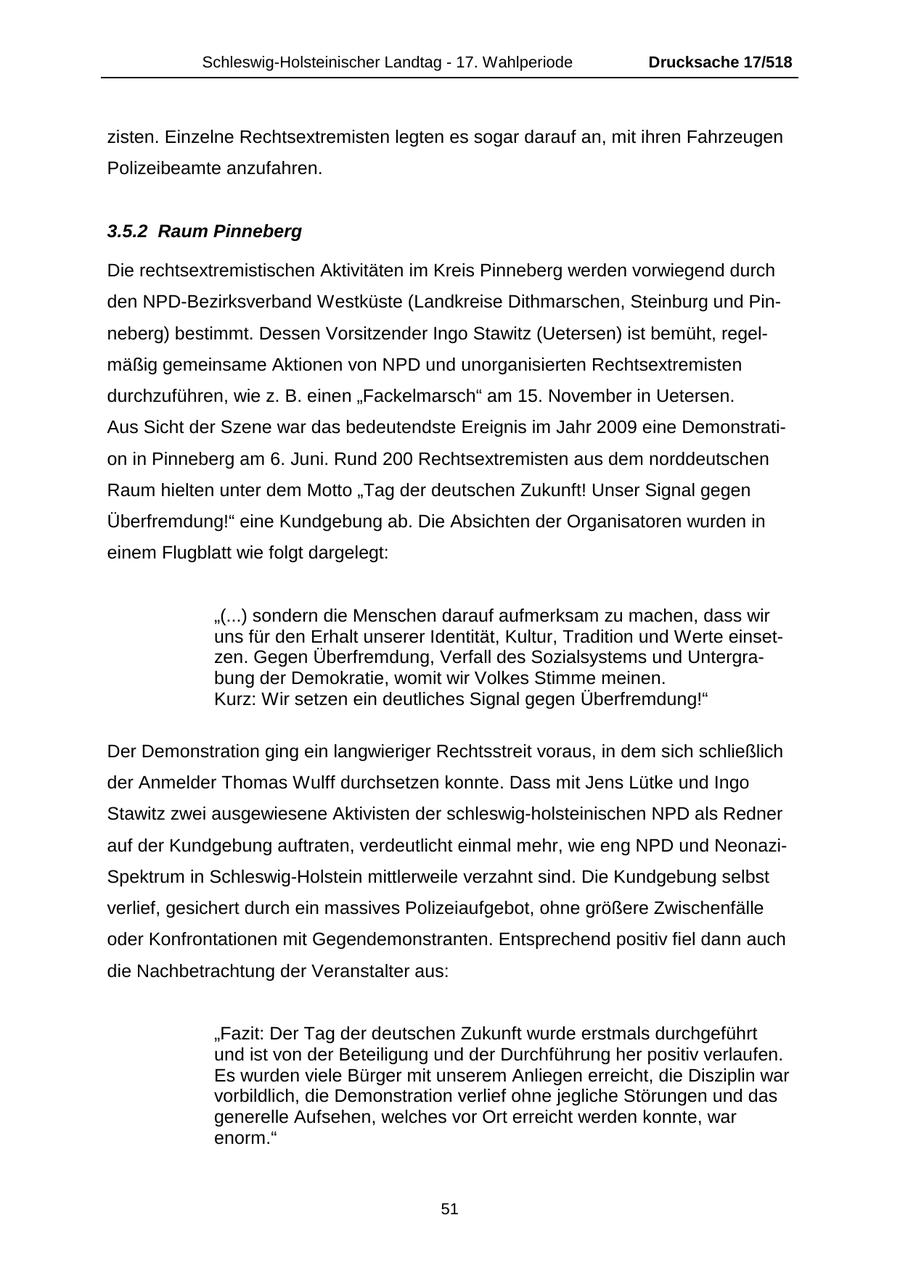 Schleswig-Holsteinischer Landtag - 17. Wahlperiode Drucksache 17/518

zisten. Einzelne Rechtsextremisten legten es sogar darauf an, mit ihren Fahrzeugen Polizeibeamte anzufahren.

3.5.2 Raum Pinneberg

Die rechtsextremistischen Aktivitäten im Kreis Pinneberg werden vorwiegend durch den NPD-Bezirksverband Westküste (Landkreise Dithmarschen, Steinburg und Pinneberg) bestimmt. Dessen Vorsitzender Ingo Stawitz (Uetersen) ist bemüht, regelmäßig gemeinsame Aktionen von NPD und unorganisierten Rechtsextremisten durchzuführen, wie z. B. einen „Fackelmarsch“ am 15. November in Uetersen.
Aus Sicht der Szene war das bedeutendste Ereignis im Jahr 2009 eine Demonstration in Pinneberg am 6. Juni. Rund 200 Rechtsextremisten aus dem norddeutschen Raum hielten unter dem Motto „Tag der deutschen Zukunft! Unser Signal gegen Überfremdung!“ eine Kundgebung ab. Die Absichten der Organisatoren wurden in einem Flugblatt wie folgt dargelegt:

„(...) sondern die Menschen darauf aufmerksam zu machen, dass wir uns für den Erhalt unserer Identität, Kultur, Tradition und Werte einsetzen. Gegen Überfremdung, Verfall des Sozialsystems und Untergrabung der Demokratie, womit wir Volkes Stimme meinen.
Kurz: Wir setzen ein deutliches Signal gegen Überfremdung!“

Der Demonstration ging ein langwieriger Rechtsstreit voraus, in dem sich schließlich der Anmelder Thomas Wulff durchsetzen konnte. Dass mit Jens Lütke und Ingo Stawitz zwei ausgewiesene Aktivisten der schleswig-holsteinischen NPD als Redner auf der Kundgebung auftraten, verdeutlicht einmal mehr, wie eng NPD und Neonazi-Spektrum in Schleswig-Holstein mittlerweile verzahnt sind. Die Kundgebung selbst verlief, gesichert durch ein massives Polizeiaufgebot, ohne größere Zwischenfälle oder Konfrontationen mit Gegendemonstranten. Entsprechend positiv fiel dann auch die Nachbetrachtung der Veranstalter aus:

„Fazit: Der Tag der deutschen Zukunft wurde erstmals durchgeführt und ist von der Beteiligung und der Durchführung her positiv verlaufen. Es wurden viele Bürger mit unserem Anliegen erreicht, die Disziplin war vorbildlich, die Demonstration verlief ohne jegliche Störungen und das generelle Aufsehen, welches vor Ort erreicht werden konnte, war enorm.“

51